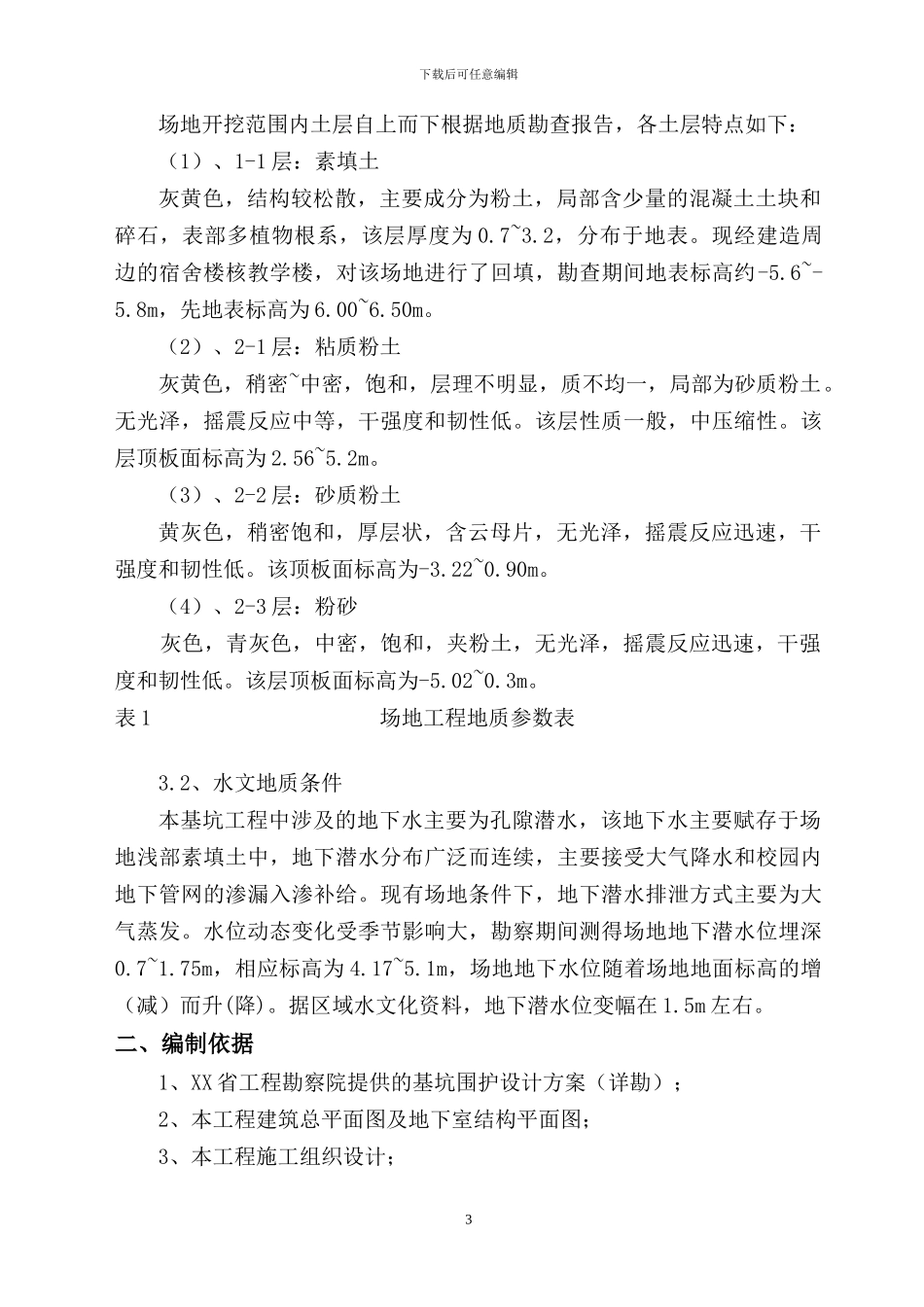 下载后可任意编辑

场地开挖范围内土层自上而下根据地质勘查报告，各土层特点如下：

（1）、1-1层：素填土

灰黄色，结构较松散，主要成分为粉土，局部含少量的混凝土土块和碎石，表部多植物根系，该层厚度为0.7~3.2，分布于地表。现经建造周边的宿舍楼核教学楼，对该场地进行了回填，勘查期间地表标高约-5.6~-5.8m，先地表标高为6.00~6.50m。

（2）、2-1层：粘质粉土

灰黄色，稍密~中密，饱和，层理不明显，质不均一，局部为砂质粉土。无光泽，摇震反应中等，干强度和韧性低。该层性质一般，中压缩性。该层顶板面标高为2.56~5.2m。

（3）、2-2层：砂质粉土

黄灰色，稍密饱和，厚层状，含云母片，无光泽，摇震反应迅速，干强度和韧性低。该顶板面标高为-3.22~0.90m。

（4）、2-3层：粉砂

灰色，青灰色，中密，饱和，夹粉土，无光泽，摇震反应迅速，干强度和韧性低。该层顶板面标高为-5.02~0.3m。

表1　　　　　　　　场地工程地质参数表

3.2、水文地质条件

本基坑工程中涉及的地下水主要为孔隙潜水，该地下水主要赋存于场地浅部素填土中，地下潜水分布广泛而连续，主要接受大气降水和校园内地下管网的渗漏入渗补给。现有场地条件下，地下潜水排泄方式主要为大气蒸发。水位动态变化受季节影响大，勘察期间测得场地地下潜水位埋深0.7~1.75m，相应标高为4.17~5.1m，场地地下水位随着场地地面标高的增（减）而升(降)。据区域水文化资料，地下潜水位变幅在1.5m左右。

二、编制依据

1、XX省工程勘察院提供的基坑围护设计方案（详勘）；

2、本工程建筑总平面图及地下室结构平面图；

3、本工程施工组织设计；

3